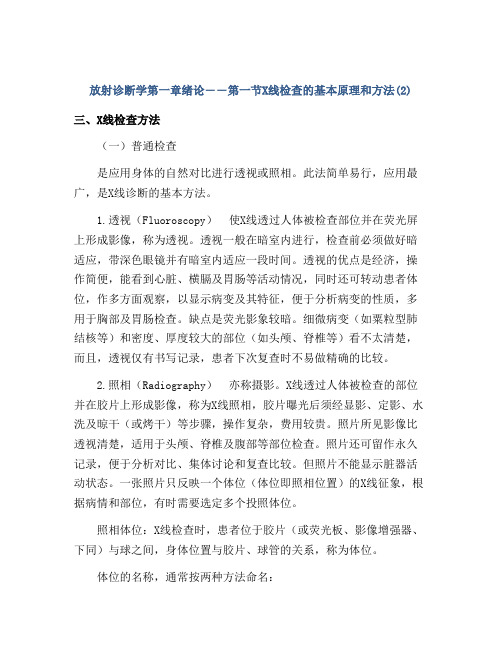 放射诊断学第一章绪论——第一节X线检查的基本原理和方法(2)

三、X线检查方法

（一）普通检查

是应用身体的自然对比进行透视或照相。此法简单易行，应用最广，是X线诊断的基本方法。

1.透视（Fluoroscopy）　使X线透过人体被检查部位并在荧光屏上形成影像，称为透视。透视一般在暗室内进行，检查前必须做好暗适应，带深色眼镜并有暗室内适应一段时间。透视的优点是经济，操作简便，能看到心脏、横膈及胃肠等活动情况，同时还可转动患者体位，作多方面观察，以显示病变及其特征，便于分析病变的性质，多用于胸部及胃肠检查。缺点是荧光影象较暗。细微病变（如粟粒型肺结核等）和密度、厚度较大的部位（如头颅、脊椎等）看不太清楚，而且，透视仅有书写记录，患者下次复查时不易做精确的比较。

2.照相（Radiography）　亦称摄影。X线透过人体被检查的部位并在胶片上形成影像，称为X线照相，胶片曝光后须经显影、定影、水洗及晾干（或烤干）等步骤，操作复杂，费用较贵。照片所见影像比透视清楚，适用于头颅、脊椎及腹部等部位检查。照片还可留作永久记录，便于分析对比、集体讨论和复查比较。但照片不能显示脏器活动状态。一张照片只反映一个体位（体位即照相位置）的X线征象，根据病情和部位，有时需要选定多个投照体位。

照相体位：X线检查时，患者位于胶片（或荧光板、影像增强器、下同）与球之间，身体位置与胶片、球管的关系，称为体位。

体位的名称，通常按两种方法命名：